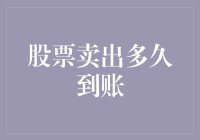 股票卖出多久到账